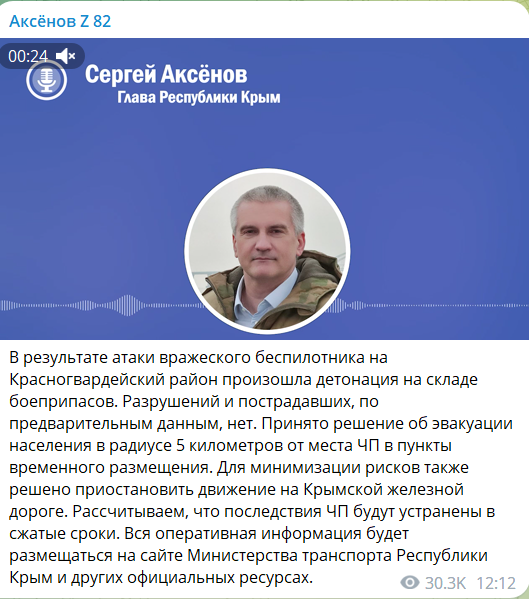 Аксёнов Z 82

00:24

Сергей Аксёнов
Глава Республики Крым

В результате атаки вражеского беспилотника на Красногвардейский район произошла детонация на складе боеприпасов. Разрушений и пострадавших, по предварительным данным, нет. Принято решение об эвакуации населения в радиусе 5 километров от места ЧП в пункты временного размещения. Для минимизации рисков также решено приостановить движение на Крымской железной дороге. Рассчитываем, что последствия ЧП будут устранены в сжатые сроки. Вся оперативная информация будет размещаться на сайте Министерства транспорта Республики Крым и других официальных ресурсах.

30.3K 12:12